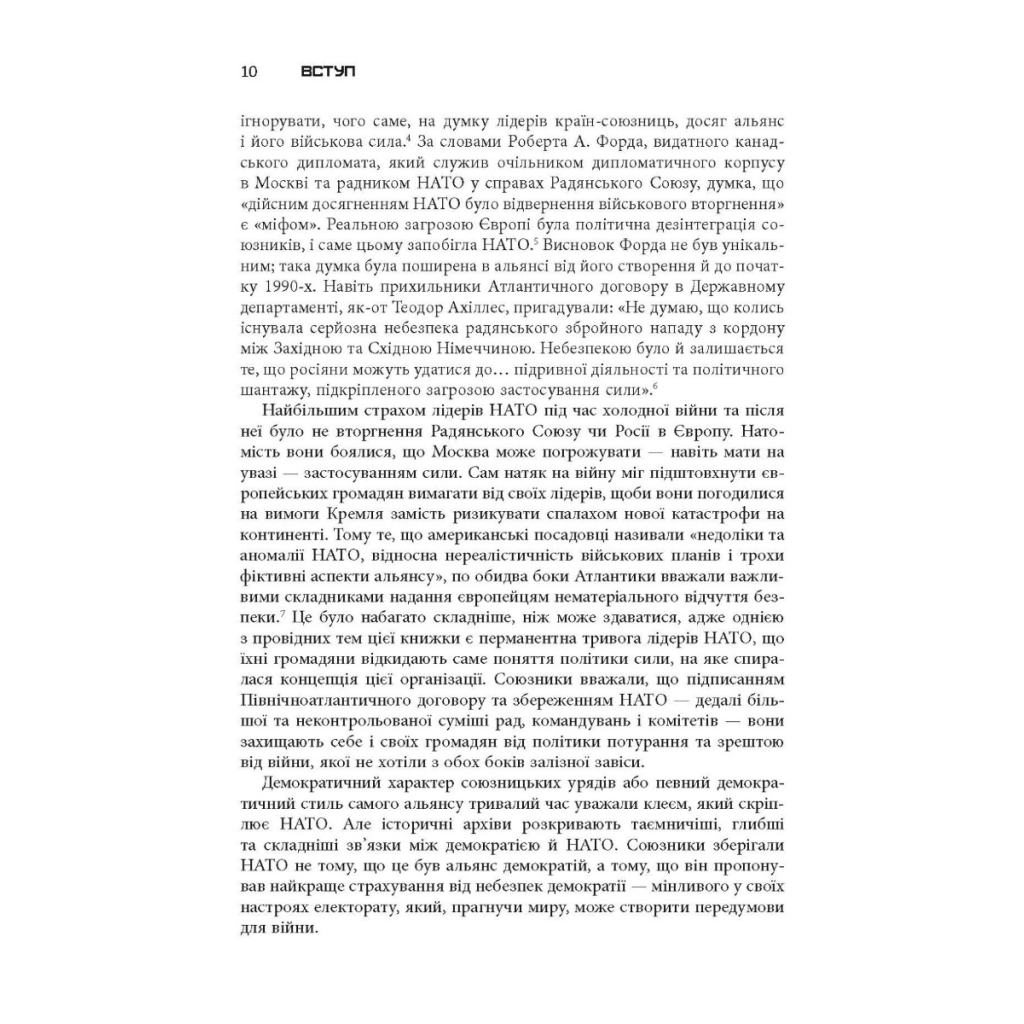 10 ВСТУП

ігнорувати, чого саме, на думку лідерів країн-союзниць, досяг альянс і його військова сила.$^4$ За словами Роберта А. Форда, видатного канадського дипломата, який служив очільником дипломатичного корпусу в Москві та радником НАТО у справах Радянського Союзу, думка, що «дійсним досягненням НАТО було відвернення військового вторгнення» є «міфом». Реальною загрозою Європі була політична дезінтеграція союзників, і саме цьому запобігла НАТО.$^5$ Висновок Форда не був унікальним; така думка була поширена в альянсі від його створення й до початку 1990-х. Навіть прихильники Атлантичного договору в Державному департаменті, як-от Теодор Ахіллес, пригадували: «Не думаю, що колись існувала серйозна небезпека радянського збройного нападу з кордону між Західною та Східною Німеччиною. Небезпекою було й залишається те, що росіяни можуть удатися до… підривної діяльності та політичного шантажу, підкріпленого загрозою застосування сили».$^6$

Найбільшим страхом лідерів НАТО під час холодної війни та після неї було не вторгнення Радянського Союзу чи Росії в Європу. Натомість вони боялися, що Москва може погрожувати — навіть мати на увазі — застосуванням сили. Сам натяк на війну міг підштовхнути європейських громадян вимагати від своїх лідерів, щоби вони погодилися на вимоги Кремля замість ризикувати спалахом нової катастрофи на континенті. Тому те, що американські посадовці називали «недоліки та аномалії НАТО, відносна нереалістичність військових планів і трохи фіктивні аспекти альянсу», по обидва боки Атлантики вважали важливими складниками надання європейцям нематеріального відчуття безпеки.$^7$ Це було набагато складніше, ніж може здаватися, адже однією з провідних тем цієї книжки є перманентна тривога лідерів НАТО, що їхні громадяни відкидають саме поняття політики сили, на яке спиралася концепція цієї організації. Союзники вважали, що підписанням Північноатлантичного договору та збереженням НАТО — дедалі більшої та неконтрольованої суміші рад, командувань і комітетів — вони захищають себе і своїх громадян від політики потурання та зрештою від війни, якої не хотіли з обох боків залізної завіси.

Демократичний характер союзницьких урядів або певний демократичний стиль самого альянсу тривалий час уважали клеєм, який скріплює НАТО. Але історичні архіви розкривають таємничіші, глибші та складніші зв'язки між демократією й НАТО. Союзники зберігали НАТО не тому, що це був альянс демократій, а тому, що він пропонував найкраще страхування від небезпек демократії — мінливого у своїх настроях електорату, який, прагнучи миру, може створити передумови для війни.